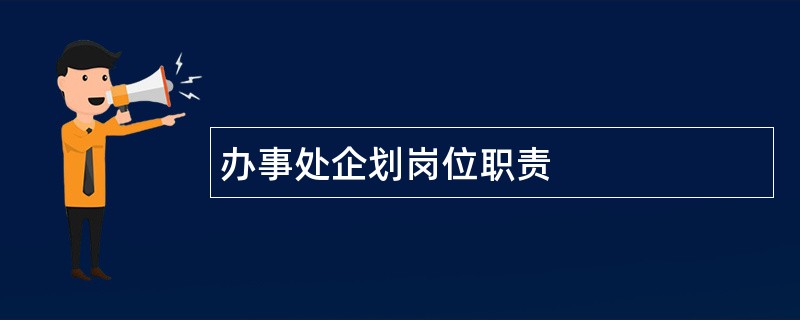 办事处企划岗位职责